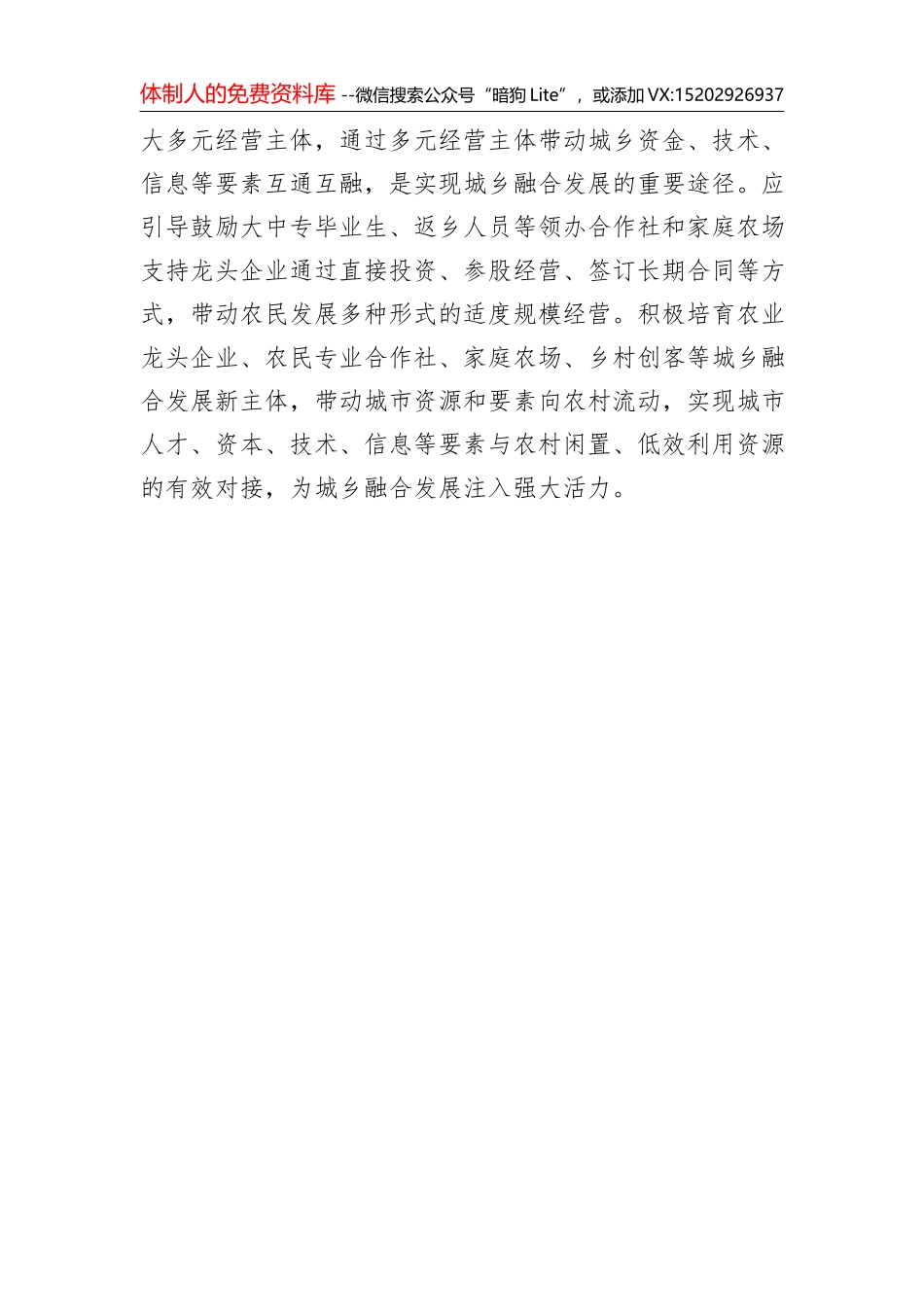 体制人的免费资料库 --微信搜索公众号“暗狗 Lite”，或添加 VX:15202926937

大多元经营主体，通过多元经营主体带动城乡资金、技术、信息等要素互通互融，是实现城乡融合发展的重要途径。应引导鼓励大中专毕业生、返乡人员等领办合作社和家庭农场支持龙头企业通过直接投资、参股经营、签订长期合同等方式，带动农民发展多种形式的适度规模经营。积极培育农业龙头企业、农民专业合作社、家庭农场、乡村创客等城乡融合发展新主体，带动城市资源和要素向农村流动，实现城市人才、资本、技术、信息等要素与农村闲置、低效利用资源的有效对接，为城乡融合发展注入强大活力。